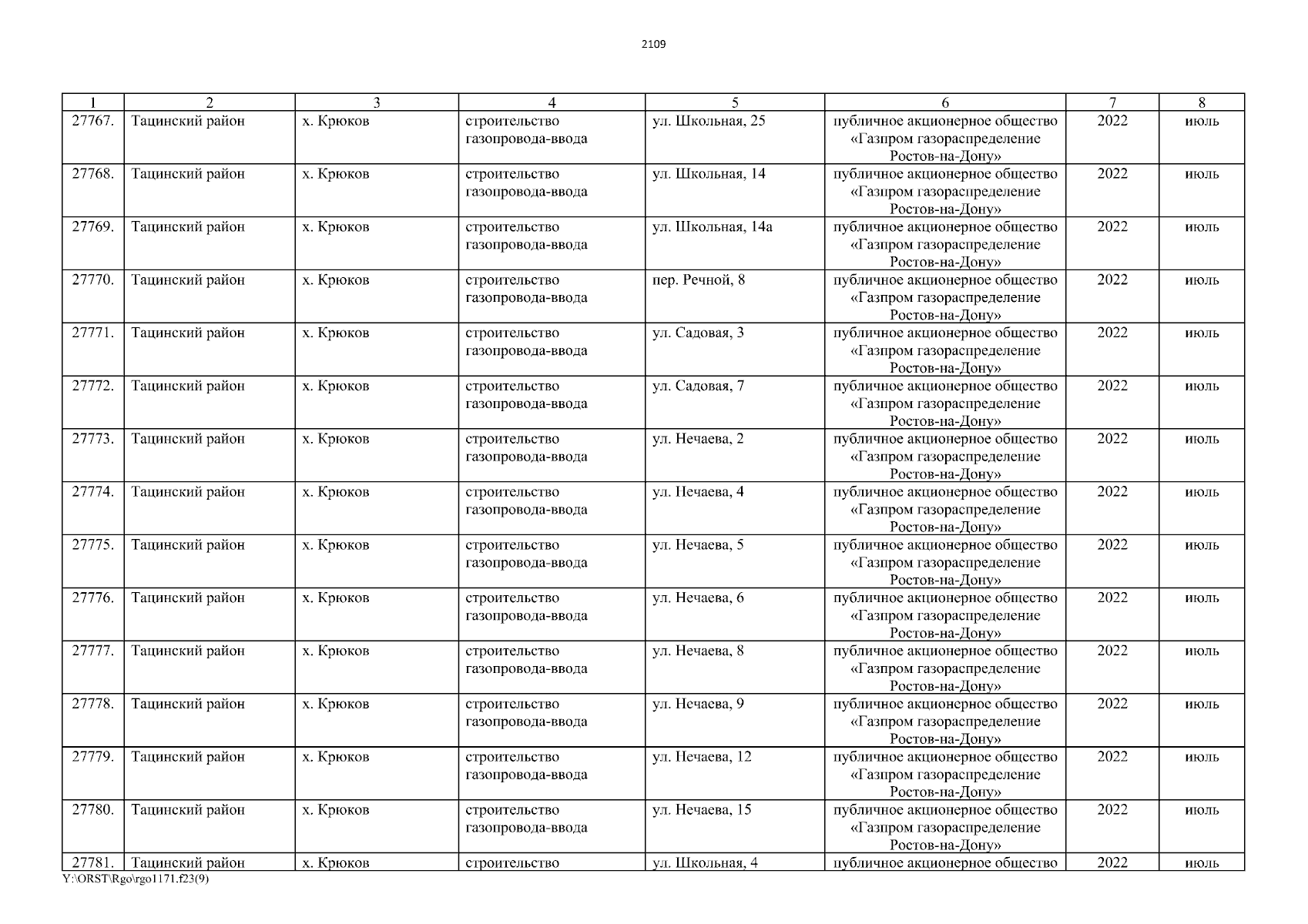 2109

| 1 | 2 | 3 | 4 | 5 | 6 | 7 | 8 |
|---|---|---|---|---|---|---|---|
| 27767. | Тацинский район | х. Крюков | строительство газопровода-ввода | ул. Школьная, 25 | публичное акционерное общество «Газпром газораспределение Ростов-на-Дону» | 2022 | июль |
| 27768. | Тацинский район | х. Крюков | строительство газопровода-ввода | ул. Школьная, 14 | публичное акционерное общество «Газпром газораспределение Ростов-на-Дону» | 2022 | июль |
| 27769. | Тацинский район | х. Крюков | строительство газопровода-ввода | ул. Школьная, 14а | публичное акционерное общество «Газпром газораспределение Ростов-на-Дону» | 2022 | июль |
| 27770. | Тацинский район | х. Крюков | строительство газопровода-ввода | пер. Речной, 8 | публичное акционерное общество «Газпром газораспределение Ростов-на-Дону» | 2022 | июль |
| 27771. | Тацинский район | х. Крюков | строительство газопровода-ввода | ул. Садовая, 3 | публичное акционерное общество «Газпром газораспределение Ростов-на-Дону» | 2022 | июль |
| 27772. | Тацинский район | х. Крюков | строительство газопровода-ввода | ул. Садовая, 7 | публичное акционерное общество «Газпром газораспределение Ростов-на-Дону» | 2022 | июль |
| 27773. | Тацинский район | х. Крюков | строительство газопровода-ввода | ул. Нечаева, 2 | публичное акционерное общество «Газпром газораспределение Ростов-на-Дону» | 2022 | июль |
| 27774. | Тацинский район | х. Крюков | строительство газопровода-ввода | ул. Нечаева, 4 | публичное акционерное общество «Газпром газораспределение Ростов-на-Дону» | 2022 | июль |
| 27775. | Тацинский район | х. Крюков | строительство газопровода-ввода | ул. Нечаева, 5 | публичное акционерное общество «Газпром газораспределение Ростов-на-Дону» | 2022 | июль |
| 27776. | Тацинский район | х. Крюков | строительство газопровода-ввода | ул. Нечаева, 6 | публичное акционерное общество «Газпром газораспределение Ростов-на-Дону» | 2022 | июль |
| 27777. | Тацинский район | х. Крюков | строительство газопровода-ввода | ул. Нечаева, 8 | публичное акционерное общество «Газпром газораспределение Ростов-на-Дону» | 2022 | июль |
| 27778. | Тацинский район | х. Крюков | строительство газопровода-ввода | ул. Нечаева, 9 | публичное акционерное общество «Газпром газораспределение Ростов-на-Дону» | 2022 | июль |
| 27779. | Тацинский район | х. Крюков | строительство газопровода-ввода | ул. Нечаева, 12 | публичное акционерное общество «Газпром газораспределение Ростов-на-Дону» | 2022 | июль |
| 27780. | Тацинский район | х. Крюков | строительство газопровода-ввода | ул. Нечаева, 15 | публичное акционерное общество «Газпром газораспределение Ростов-на-Дону» | 2022 | июль |
| 27781. | Тацинский район | х. Крюков | строительство | ул. Школьная, 4 | публичное акционерное общество | 2022 | июль |

Y:\ORST\Rgo\rgo1171.f23(9)